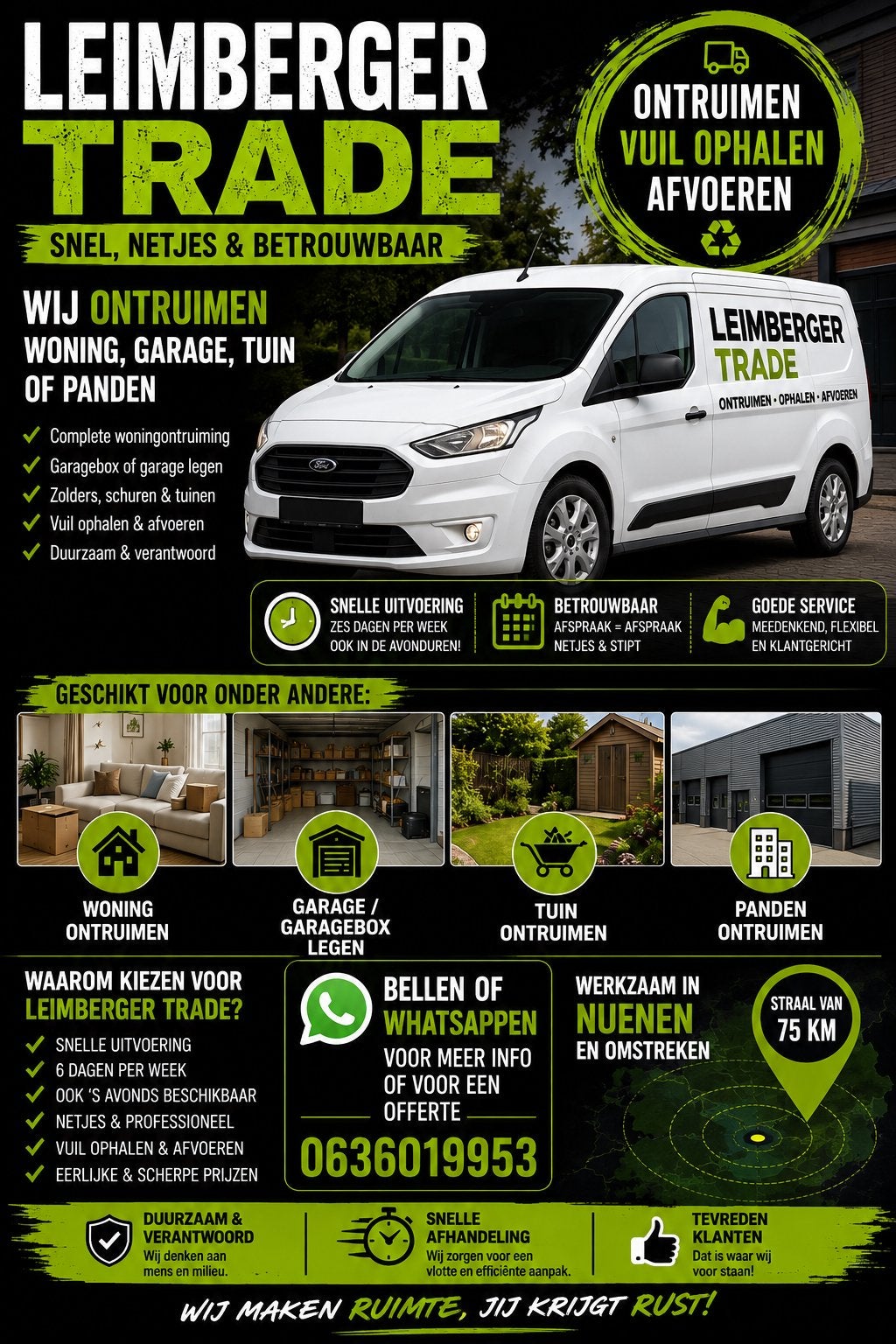 LEIMBERGER TRADE

SNEL, NETJES & BETROUWBAAR

ONTRUIMEN
VUIL OPHALEN
AFVOEREN

WIJ ONTRUIMEN
WONING, GARAGE, TUIN OF PANDEN

✓ Complete woningontruiming
✓ Garagebox of garage legen
✓ Zolders, schuren & tuinen
✓ Vuil ophalen & afvoeren
✓ Duurzaam & verantwoord

LEIMBERGER TRADE
ONTRUIMEN • OPHALEN • AFVOEREN

SNELLE UITVOERING
ZES DAGEN PER WEEK
OOK IN DE AVONDUREN!

BETROUWBAAR
AFSPRAAK = AFSPRAAK
NETJES & STIPT

GOEDE SERVICE
MEEDENKEND, FLEXIBEL
EN KLANTGERICHT

GESCHIKT VOOR ONDER ANDERE:

WONING ONTRUIMEN

GARAGE / GARAGEBOX LEGEN

TUIN ONTRUIMEN

PANDEN ONTRUIMEN

WAAROM KIEZEN VOOR LEIMBERGER TRADE?
✓ SNELLE UITVOERING
✓ 6 DAGEN PER WEEK
✓ OOK 'S AVONDS BESCHIKBAAR
✓ NETJES & PROFESSIONEEL
✓ VUIL OPHALEN & AFVOEREN
✓ EERLIJKE & SCHERPE PRIJZEN

BELLEN OF WHATSAPPEN
VOOR MEER INFO OF VOOR EEN OFFERTE
0636019953

WERKZAAM IN
NUENEN
EN OMSTREKEN

STRAAL VAN
75 KM

DUURZAAM & VERANTWOORD
Wij denken aan mens en milieu.

SNELLE AFHANDELING
Wij zorgen voor een vlotte en efficiënte aanpak.

TEVREDEN KLANTEN
Dat is waar wij voor staan!

WIJ MAKEN RUIMTE, JIJ KRIJGT RUST!